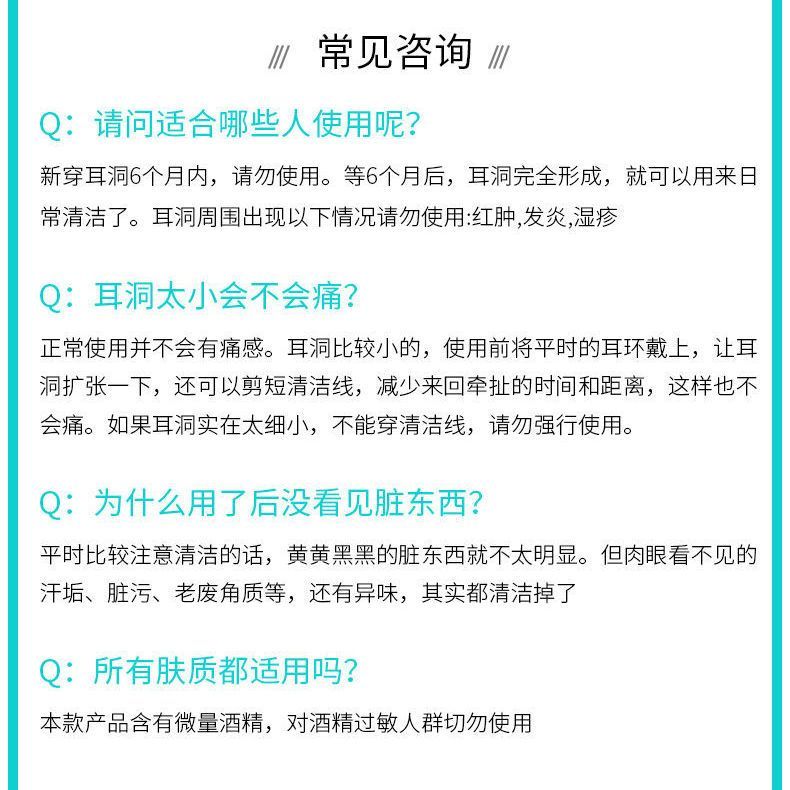 /// 常见咨询 ///

Q：请问适合哪些人使用呢？

新穿耳洞6个月内，请勿使用。等6个月后，耳洞完全形成，就可以用来日常清洁了。耳洞周围出现以下情况请勿使用:红肿,发炎,湿疹

Q：耳洞太小会不会痛？

正常使用并不会有痛感。耳洞比较小的，使用前将平时的耳环戴上，让耳洞扩张一下，还可以剪短清洁线，减少来回牵扯的时间和距离，这样也不会痛。如果耳洞实在太细小，不能穿清洁线，请勿强行使用。

Q：为什么用了后没看见脏东西？

平时比较注意清洁的话，黄黄黑黑的脏东西就不太明显。但肉眼看不见的汗垢、脏污、老废角质等，还有异味，其实都清洁掉了

Q：所有肤质都适用吗？

本款产品含有微量酒精，对酒精过敏人群切勿使用